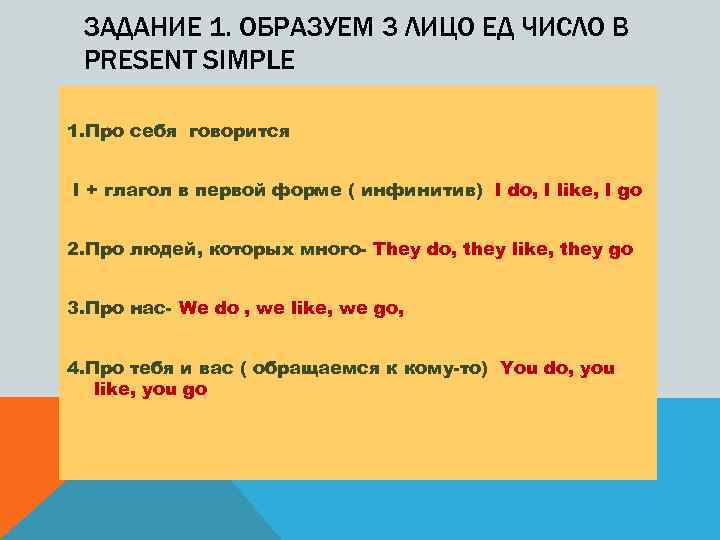 ЗАДАНИЕ 1. ОБРАЗУЕМ 3 ЛИЦО ЕД ЧИСЛО В PRESENT SIMPLE

1.Про себя говорится

I + глагол в первой форме ( инфинитив) I do, I like, I go

2.Про людей, которых много- They do, they like, they go

3.Про нас- We do , we like, we go,

4.Про тебя и вас ( обращаемся к кому-то) You do, you like, you go